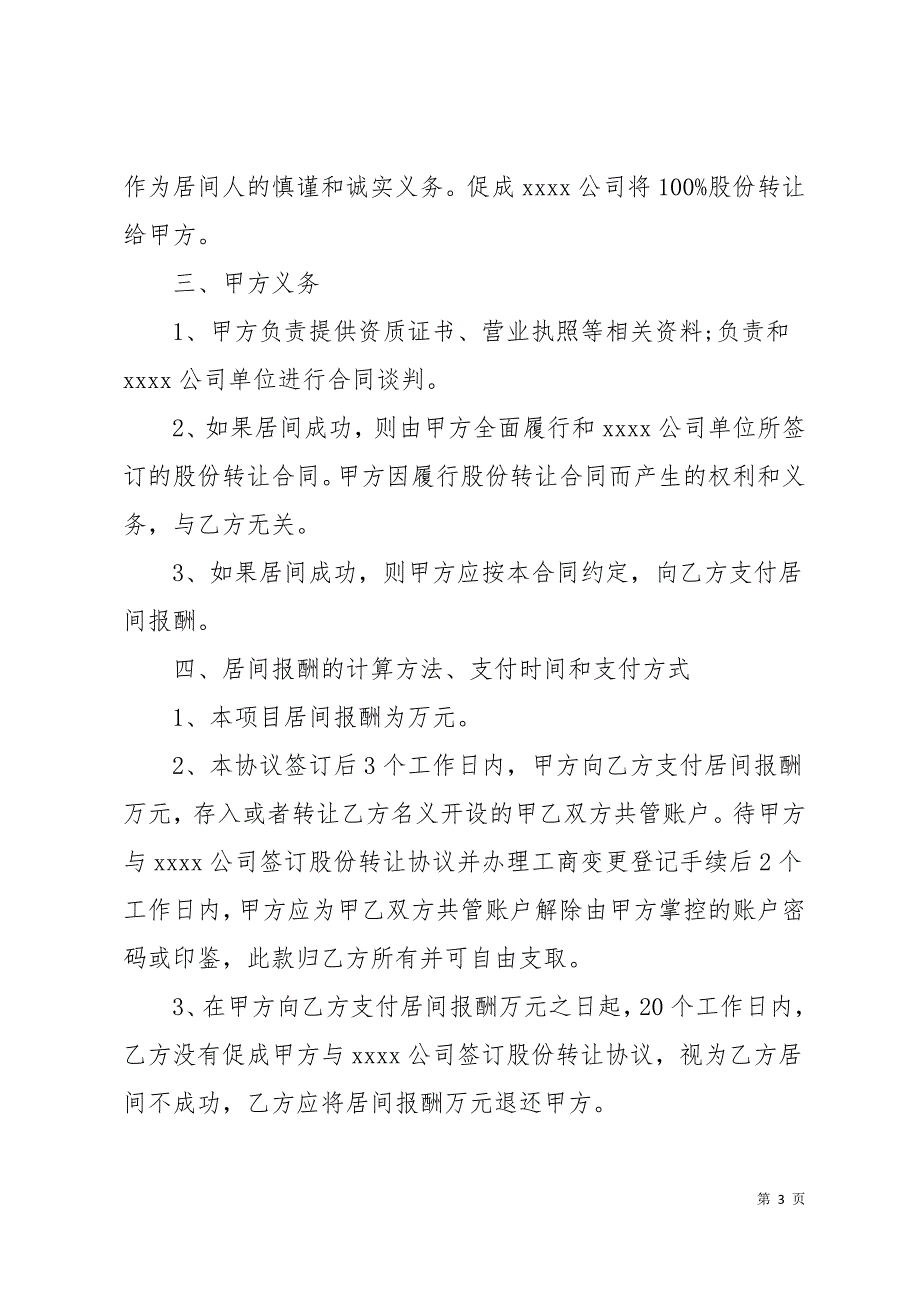 作为居间人的慎谨和诚实义务。促成 xxxx 公司将 100%股份转让给甲方。

三、甲方义务

1、甲方负责提供资质证书、营业执照等相关资料;负责和 xxxx 公司单位进行合同谈判。

2、如果居间成功，则由甲方全面履行和 xxxx 公司单位所签订的股份转让合同。甲方因履行股份转让合同而产生的权利和义务，与乙方无关。

3、如果居间成功，则甲方应按本合同约定，向乙方支付居间报酬。

四、居间报酬的计算方法、支付时间和支付方式

1、本项目居间报酬为万元。

2、本协议签订后 3 个工作日内，甲方向乙方支付居间报酬万元，存入或者转让乙方名义开设的甲乙双方共管账户。待甲方与 xxxx 公司签订股份转让协议并办理工商变更登记手续后 2 个工作日内，甲方应为甲乙双方共管账户解除由甲方掌控的账户密码或印鉴，此款归乙方所有并可自由支取。

3、在甲方向乙方支付居间报酬万元之日起，20 个工作日内，乙方没有促成甲方与 xxxx 公司签订股份转让协议，视为乙方居间不成功，乙方应将居间报酬万元退还甲方。

第 3 页